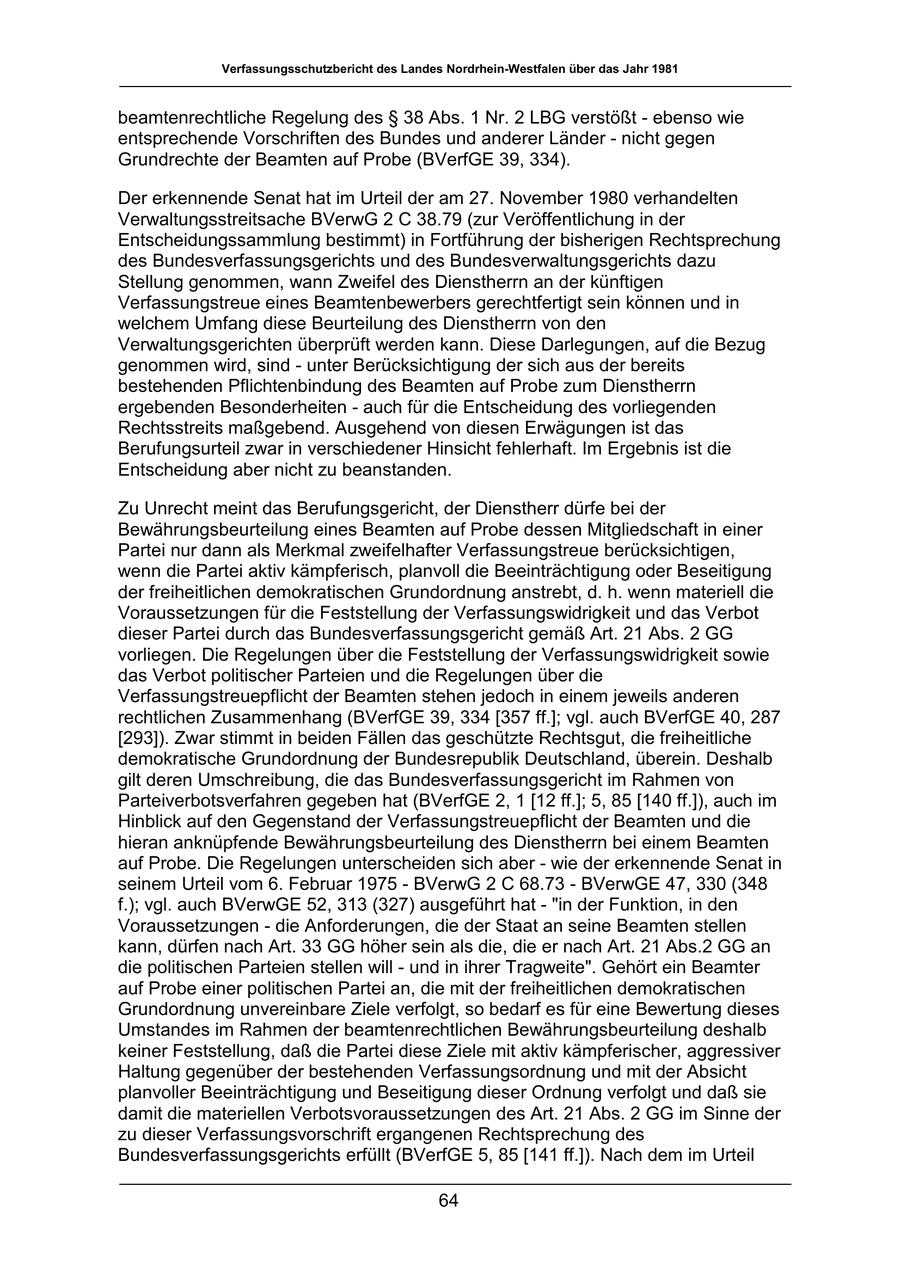 Verfassungsschutzbericht des Landes Nordrhein-Westfalen über das Jahr 1981

beamtenrechtliche Regelung des § 38 Abs. 1 Nr. 2 LBG verstößt - ebenso wie entsprechende Vorschriften des Bundes und anderer Länder - nicht gegen Grundrechte der Beamten auf Probe (BVerfGE 39, 334).

Der erkennende Senat hat im Urteil der am 27. November 1980 verhandelten Verwaltungsstreitsache BVerwG 2 C 38.79 (zur Veröffentlichung in der Entscheidungssammlung bestimmt) in Fortführung der bisherigen Rechtsprechung des Bundesverfassungsgerichts und des Bundesverwaltungsgerichts dazu Stellung genommen, wann Zweifel des Dienstherrn an der künftigen Verfassungstreue eines Beamtenbewerbers gerechtfertigt sein können und in welchem Umfang diese Beurteilung des Dienstherrn von den Verwaltungsgerichten überprüft werden kann. Diese Darlegungen, auf die Bezug genommen wird, sind - unter Berücksichtigung der sich aus der bereits bestehenden Pflichtenbindung des Beamten auf Probe zum Dienstherrn ergebenden Besonderheiten - auch für die Entscheidung des vorliegenden Rechtsstreits maßgebend. Ausgehend von diesen Erwägungen ist das Berufungsurteil zwar in verschiedener Hinsicht fehlerhaft. Im Ergebnis ist die Entscheidung aber nicht zu beanstanden.

Zu Unrecht meint das Berufungsgericht, der Dienstherr dürfe bei der Bewährungsbeurteilung eines Beamten auf Probe dessen Mitgliedschaft in einer Partei nur dann als Merkmal zweifelhafter Verfassungstreue berücksichtigen, wenn die Partei aktiv kämpferisch, planvoll die Beeinträchtigung oder Beseitigung der freiheitlichen demokratischen Grundordnung anstrebt, d. h. wenn materiell die Voraussetzungen für die Feststellung der Verfassungswidrigkeit und das Verbot dieser Partei durch das Bundesverfassungsgericht gemäß Art. 21 Abs. 2 GG vorliegen. Die Regelungen über die Feststellung der Verfassungswidrigkeit sowie das Verbot politischer Parteien und die Regelungen über die Verfassungstreuepflicht der Beamten stehen jedoch in einem jeweils anderen rechtlichen Zusammenhang (BVerfGE 39, 334 [357 ff.]; vgl. auch BVerfGE 40, 287 [293]). Zwar stimmt in beiden Fällen das geschützte Rechtsgut, die freiheitliche demokratische Grundordnung der Bundesrepublik Deutschland, überein. Deshalb gilt deren Umschreibung, die das Bundesverfassungsgericht im Rahmen von Parteiverbotsverfahren gegeben hat (BVerfGE 2, 1 [12 ff.]; 5, 85 [140 ff.]), auch im Hinblick auf den Gegenstand der Verfassungstreuepflicht der Beamten und die hieran anknüpfende Bewährungsbeurteilung des Dienstherrn bei einem Beamten auf Probe. Die Regelungen unterscheiden sich aber - wie der erkennende Senat in seinem Urteil vom 6. Februar 1975 - BVerwG 2 C 68.73 - BVerwGE 47, 330 (348 f.); vgl. auch BVerwGE 52, 313 (327) ausgeführt hat - "in der Funktion, in den Voraussetzungen - die Anforderungen, die der Staat an seine Beamten stellen kann, dürfen nach Art. 33 GG höher sein als die, die er nach Art. 21 Abs.2 GG an die politischen Parteien stellen will - und in ihrer Tragweite". Gehört ein Beamter auf Probe einer politischen Partei an, die mit der freiheitlichen demokratischen Grundordnung unvereinbare Ziele verfolgt, so bedarf es für eine Bewertung dieses Umstandes im Rahmen der beamtenrechtlichen Bewährungsbeurteilung deshalb keiner Feststellung, daß die Partei diese Ziele mit aktiv kämpferischer, aggressiver Haltung gegenüber der bestehenden Verfassungsordnung und mit der Absicht planvoller Beeinträchtigung und Beseitigung dieser Ordnung verfolgt und daß sie damit die materiellen Verbotsvoraussetzungen des Art. 21 Abs. 2 GG im Sinne der zu dieser Verfassungsvorschrift ergangenen Rechtsprechung des Bundesverfassungsgerichts erfüllt (BVerfGE 5, 85 [141 ff.]). Nach dem im Urteil

64